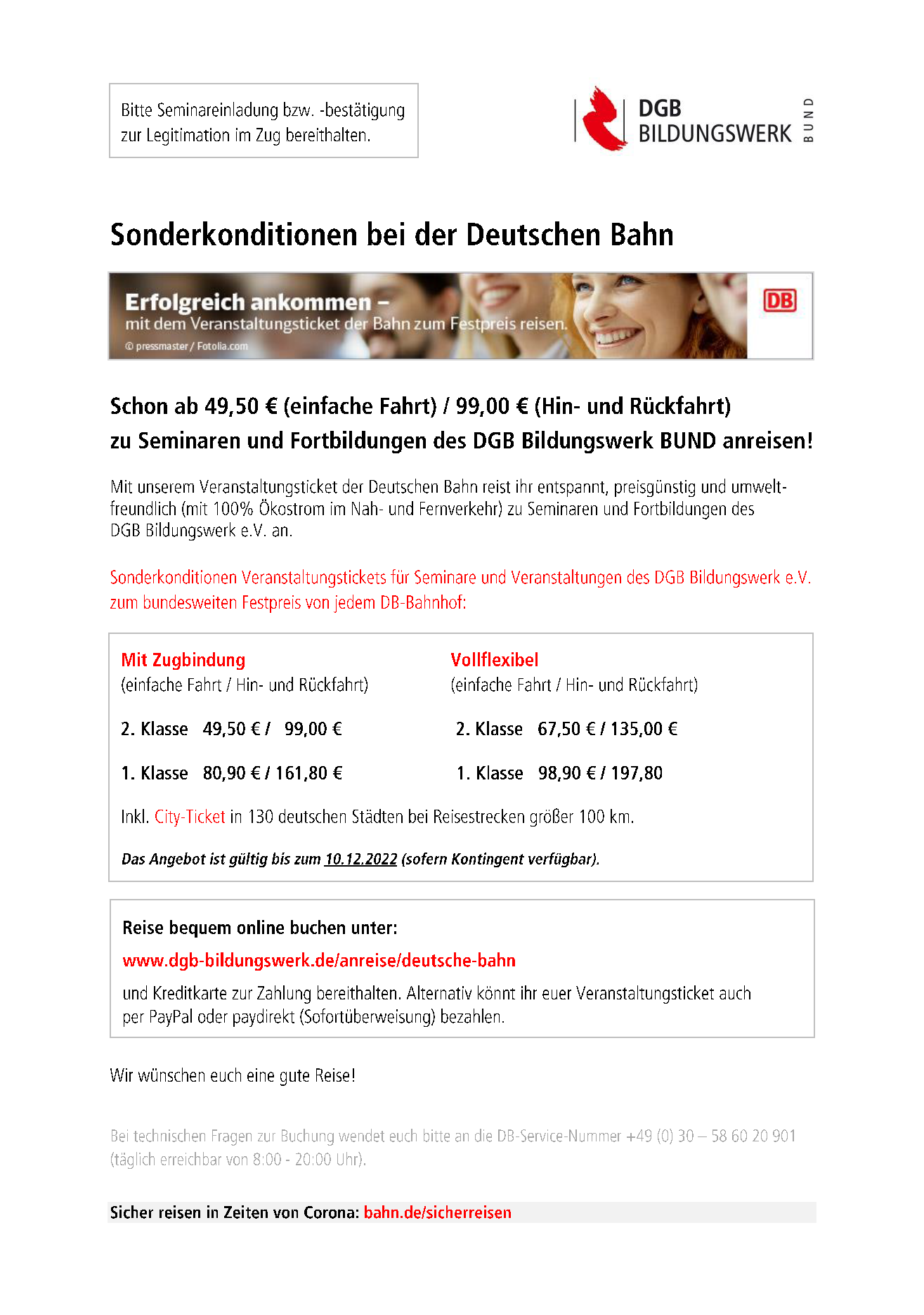 Bitte Seminareinladung bzw. -bestätigung zur Legitimation im Zug bereithalten.

DGB BILDUNGSWERK BUND

Sonderkonditionen bei der Deutschen Bahn

Erfolgreich ankommen – mit dem Veranstaltungsticket der Bahn zum Festpreis reisen.

© pressmaster / Fotolia.com

DB

Schon ab 49,50 € (einfache Fahrt) / 99,00 € (Hin- und Rückfahrt) zu Seminaren und Fortbildungen des DGB Bildungswerk BUND anreisen!

Mit unserem Veranstaltungsticket der Deutschen Bahn reist ihr entspannt, preisgünstig und umweltfreundlich (mit 100% Ökostrom im Nah- und Fernverkehr) zu Seminaren und Fortbildungen des DGB Bildungswerk e.V. an.

Sonderkonditionen Veranstaltungstickets für Seminare und Veranstaltungen des DGB Bildungswerk e.V. zum bundesweiten Festpreis von jedem DB-Bahnhof:

Mit Zugbindung
(einfache Fahrt / Hin- und Rückfahrt)

2. Klasse 49,50 € / 99,00 €

1. Klasse 80,90 € / 161,80 €

Vollflexibel
(einfache Fahrt / Hin- und Rückfahrt)

2. Klasse 67,50 € / 135,00 €

1. Klasse 98,90 € / 197,80

Inkl. City-Ticket in 130 deutschen Städten bei Reisestrecken größer 100 km.

Das Angebot ist gültig bis zum 10.12.2022 (sofern Kontingent verfügbar).

Reise bequem online buchen unter:

www.dgb-bildungswerk.de/anreise/deutsche-bahn

und Kreditkarte zur Zahlung bereithalten. Alternativ könnt ihr euer Veranstaltungsticket auch per PayPal oder paydirekt (Sofortüberweisung) bezahlen.

Wir wünschen euch eine gute Reise!

Bei technischen Fragen zur Buchung wendet euch bitte an die DB-Service-Nummer +49 (0) 30 – 58 60 20 901 (täglich erreichbar von 8:00 - 20:00 Uhr).

Sicher reisen in Zeiten von Corona: bahn.de/sicherreisen